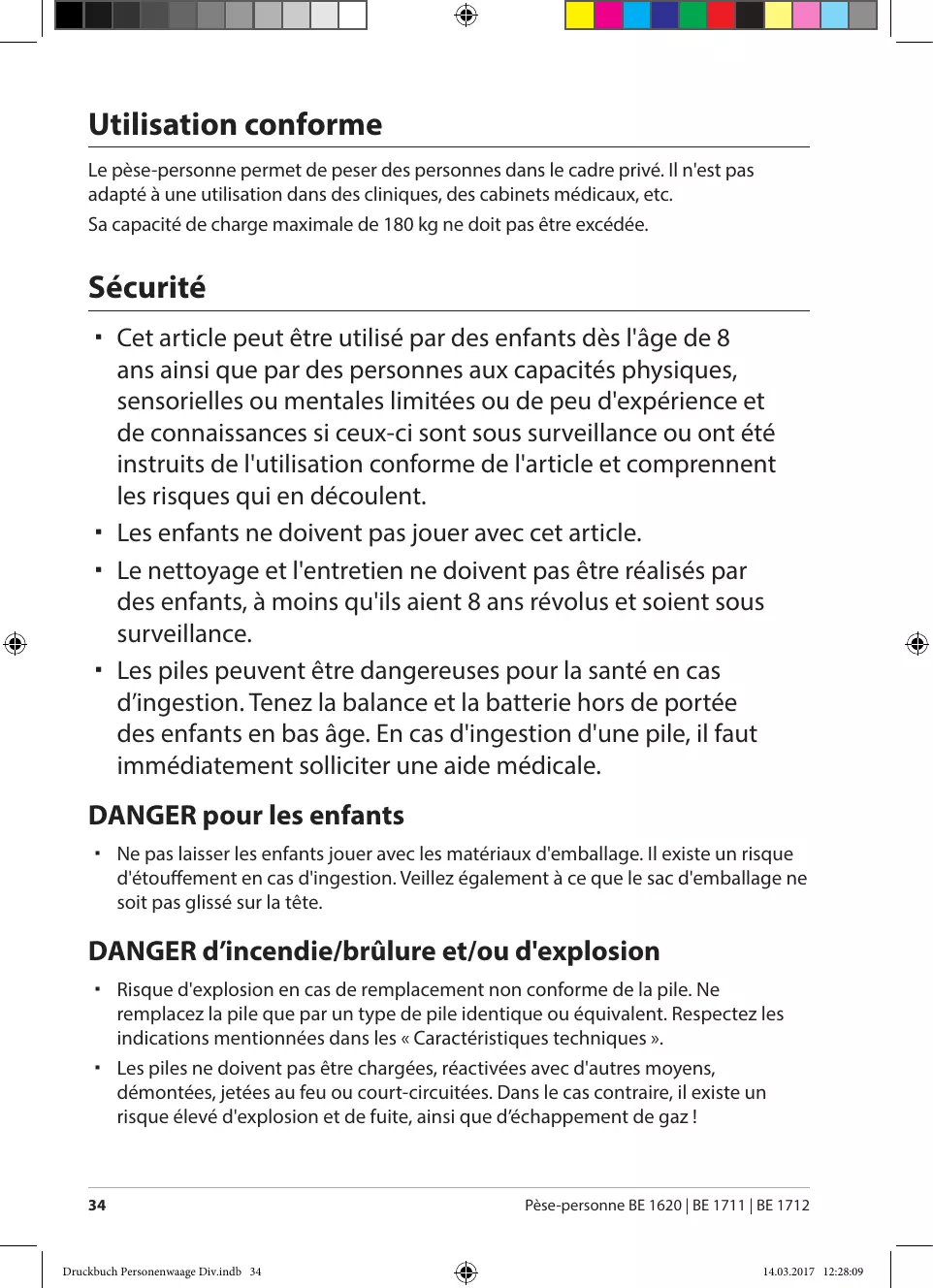 Utilisation conforme

Le pèse-personne permet de peser des personnes dans le cadre privé. Il n'est pas adapté à une utilisation dans des cliniques, des cabinets médicaux, etc.

Sa capacité de charge maximale de 180 kg ne doit pas être excédée.

Sécurité

▪ Cet article peut être utilisé par des enfants dès l'âge de 8 ans ainsi que par des personnes aux capacités physiques, sensorielles ou mentales limitées ou de peu d'expérience et de connaissances si ceux-ci sont sous surveillance ou ont été instruits de l'utilisation conforme de l'article et comprennent les risques qui en découlent.

▪ Les enfants ne doivent pas jouer avec cet article.

▪ Le nettoyage et l'entretien ne doivent pas être réalisés par des enfants, à moins qu'ils aient 8 ans révolus et soient sous surveillance.

▪ Les piles peuvent être dangereuses pour la santé en cas d'ingestion. Tenez la balance et la batterie hors de portée des enfants en bas âge. En cas d'ingestion d'une pile, il faut immédiatement solliciter une aide médicale.

DANGER pour les enfants

▪ Ne pas laisser les enfants jouer avec les matériaux d'emballage. Il existe un risque d'étouffement en cas d'ingestion. Veillez également à ce que le sac d'emballage ne soit pas glissé sur la tête.

DANGER d'incendie/brûlure et/ou d'explosion

▪ Risque d'explosion en cas de remplacement non conforme de la pile. Ne remplacez la pile que par un type de pile identique ou équivalent. Respectez les indications mentionnées dans les « Caractéristiques techniques ».

▪ Les piles ne doivent pas être chargées, réactivées avec d'autres moyens, démontées, jetées au feu ou court-circuitées. Dans le cas contraire, il existe un risque élevé d'explosion et de fuite, ainsi que d'échappement de gaz !

34 Pèse-personne BE 1620 | BE 1711 | BE 1712

Druckbuch Personenwaage Div.indb 34 14.03.2017 12:28:09